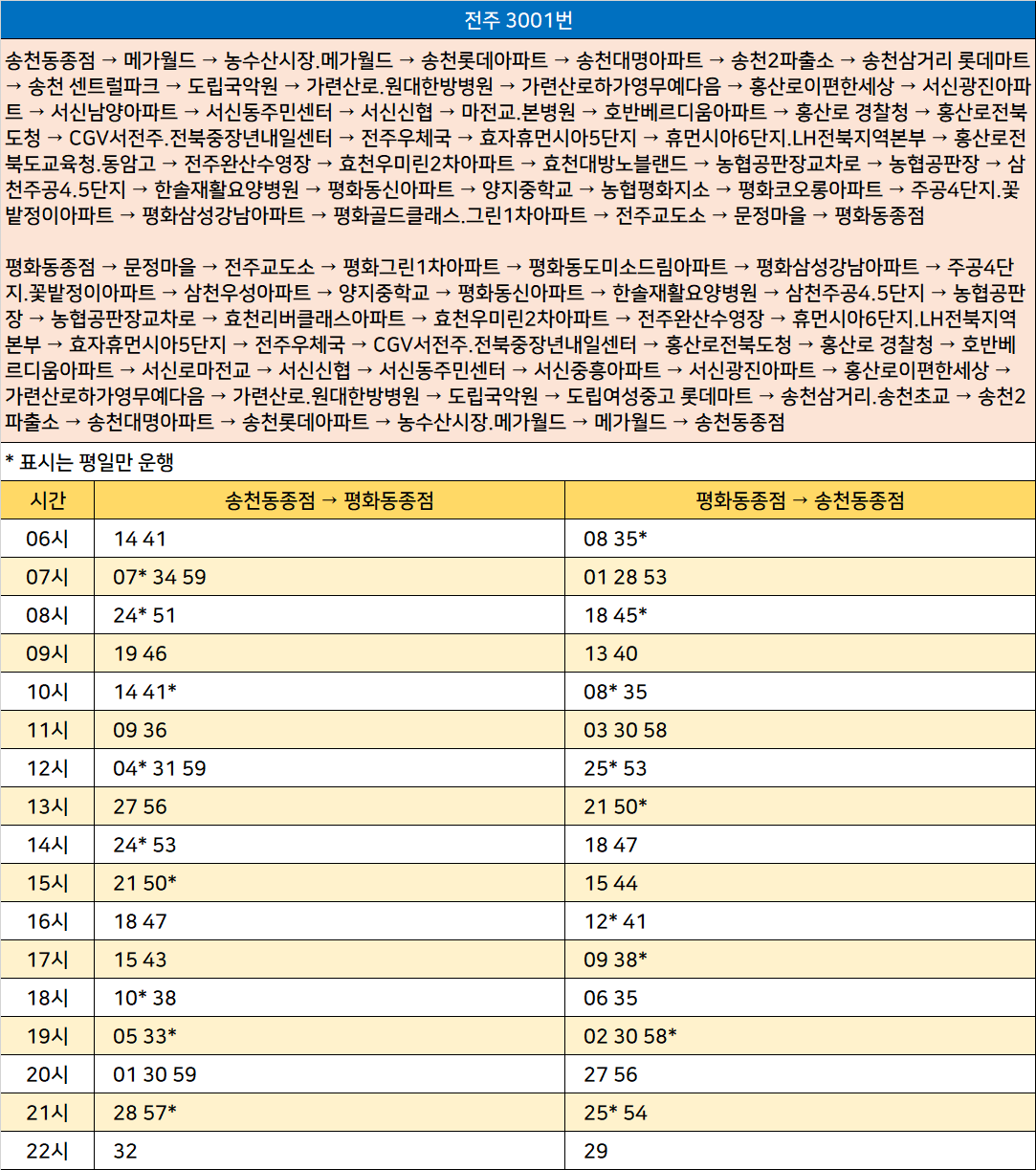 전주 3001번

송천동종점 → 메가월드 → 농수산시장.메가월드 → 송천롯데아파트 → 송천대명아파트 → 송천2파출소 → 송천삼거리 롯데마트 → 송천 센트럴파크 → 도립국악원 → 가련산로.원대한방병원 → 가련산로하가영무예다음 → 홍산로이편한세상 → 서신광진아파트 → 서신남양아파트 → 서신동주민센터 → 서신신협 → 마전교.본병원 → 호반베르디움아파트 → 홍산로 경찰청 → 홍산로전북도청 → CGV서전주.전북중장년내일센터 → 전주우체국 → 효자휴먼시아5단지 → 휴먼시아6단지.LH전북지역본부 → 홍산로전북도교육청.동암고 → 전주완산수영장 → 효천우미린2차아파트 → 효천대방노블랜드 → 농협공판장교차로 → 농협공판장 → 삼천주공4.5단지 → 한솔재활요양병원 → 평화동신아파트 → 양지중학교 → 농협평화지소 → 평화코오롱아파트 → 주공4단지.꽃밭정이아파트 → 평화삼성강남아파트 → 평화골드클래스.그린1차아파트 → 전주교도소 → 문정마을 → 평화동종점

평화동종점 → 문정마을 → 전주교도소 → 평화그린1차아파트 → 평화동도미소드림아파트 → 평화삼성강남아파트 → 주공4단지.꽃밭정이아파트 → 삼천우성아파트 → 양지중학교 → 평화동신아파트 → 한솔재활요양병원 → 삼천주공4.5단지 → 농협공판장 → 농협공판장교차로 → 효천리버클래스아파트 → 효천우미린2차아파트 → 전주완산수영장 → 휴먼시아6단지.LH전북지역본부 → 효자휴먼시아5단지 → 전주우체국 → CGV서전주.전북중장년내일센터 → 홍산로전북도청 → 홍산로 경찰청 → 호반베르디움아파트 → 서신로마전교 → 서신신협 → 서신동주민센터 → 서신중흥아파트 → 서신광진아파트 → 홍산로이편한세상 → 가련산로하가영무예다음 → 가련산로.원대한방병원 → 도립국악원 → 도립여성중고 롯데마트 → 송천삼거리.송천초교 → 송천2파출소 → 송천대명아파트 → 송천롯데아파트 → 농수산시장.메가월드 → 메가월드 → 송천동종점

* 표시는 평일만 운행

| 시간 | 송천동종점 → 평화동종점 | 평화동종점 → 송천동종점 |
|---|---|---|
| 06시 | 14 41 | 08 35* |
| 07시 | 07* 34 59 | 01 28 53 |
| 08시 | 24* 51 | 18 45* |
| 09시 | 19 46 | 13 40 |
| 10시 | 14 41* | 08* 35 |
| 11시 | 09 36 | 03 30 58 |
| 12시 | 04* 31 59 | 25* 53 |
| 13시 | 27 56 | 21 50* |
| 14시 | 24* 53 | 18 47 |
| 15시 | 21 50* | 15 44 |
| 16시 | 18 47 | 12* 41 |
| 17시 | 15 43 | 09 38* |
| 18시 | 10* 38 | 06 35 |
| 19시 | 05 33* | 02 30 58* |
| 20시 | 01 30 59 | 27 56 |
| 21시 | 28 57* | 25* 54 |
| 22시 | 32 | 29 |